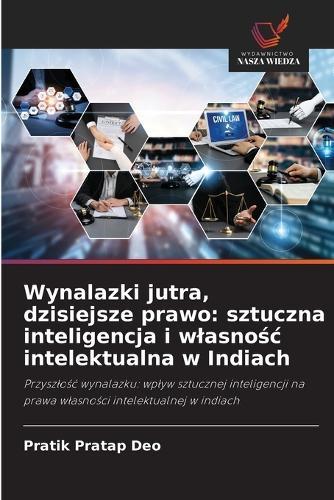 WYDAWNICTWO
NASZA WIEDZA

CIVIL LAW

Wynalazki jutra, dzisiejsze prawo: sztuczna inteligencja i własność intelektualna w Indiach

Przyszłość wynalazku: wpływ sztucznej inteligencji na prawa własności intelektualnej w indiach

Pratik Pratap Deo